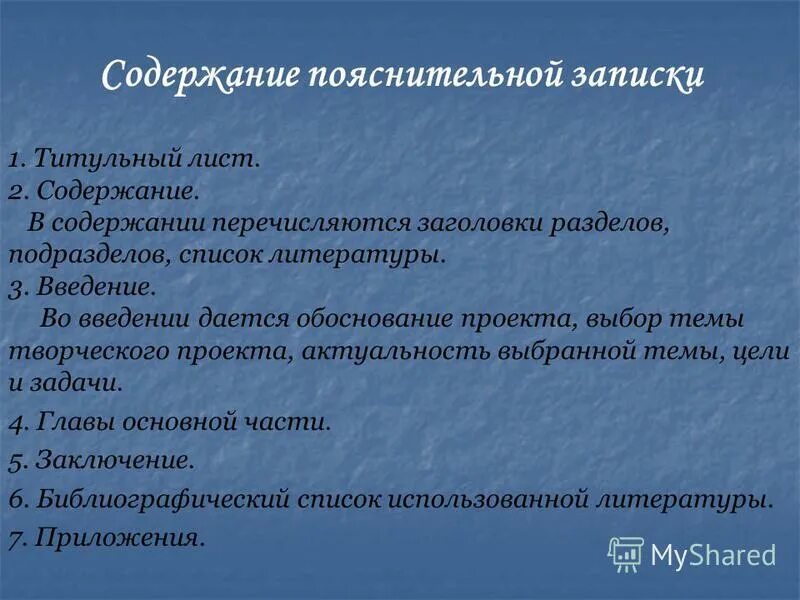 Содержание пояснительной записки

1. Титульный лист.
2. Содержание.
В содержании перечисляются заголовки разделов, подразделов, список литературы.
3. Введение.
Во введении дается обоснование проекта, выбор темы творческого проекта, актуальность выбранной темы, цели и задачи.
4. Главы основной части.
5. Заключение.
6. Библиографический список использованной литературы.
7. Приложения.

MyShared